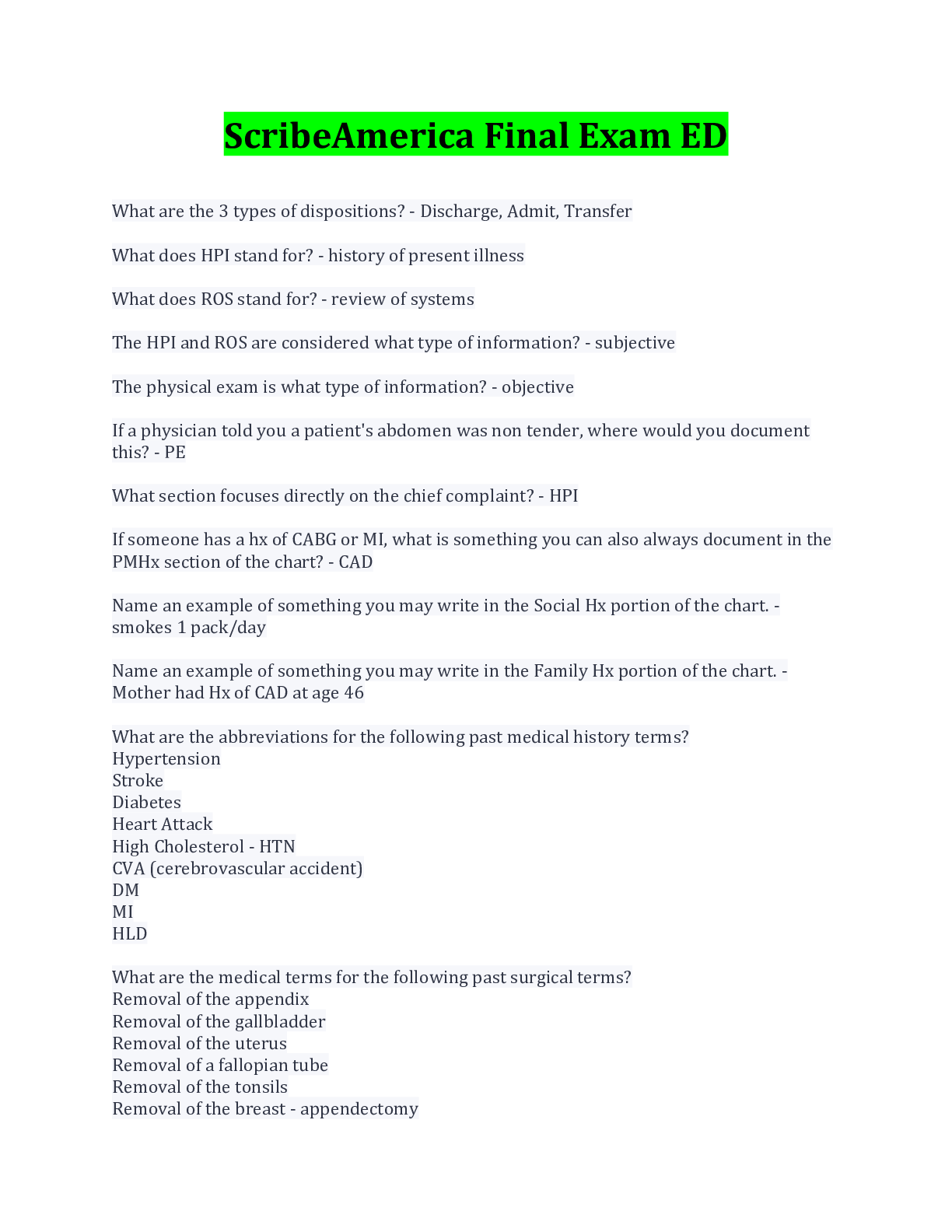 ScribeAmerica Final Exam ED

What are the 3 types of dispositions? - Discharge, Admit, Transfer

What does HPI stand for? - history of present illness

What does ROS stand for? - review of systems

The HPI and ROS are considered what type of information? - subjective

The physical exam is what type of information? - objective

If a physician told you a patient's abdomen was non tender, where would you document this? - PE

What section focuses directly on the chief complaint? - HPI

If someone has a hx of CABG or MI, what is something you can also always document in the PMHx section of the chart? - CAD

Name an example of something you may write in the Social Hx portion of the chart. - smokes 1 pack/day

Name an example of something you may write in the Family Hx portion of the chart. - Mother had Hx of CAD at age 46

What are the abbreviations for the following past medical history terms?
Hypertension
Stroke
Diabetes
Heart Attack
High Cholesterol - HTN
CVA (cerebrovascular accident)
DM
MI
HLD

What are the medical terms for the following past surgical terms?
Removal of the appendix
Removal of the gallbladder
Removal of the uterus
Removal of a fallopian tube
Removal of the tonsils
Removal of the breast - appendectomy